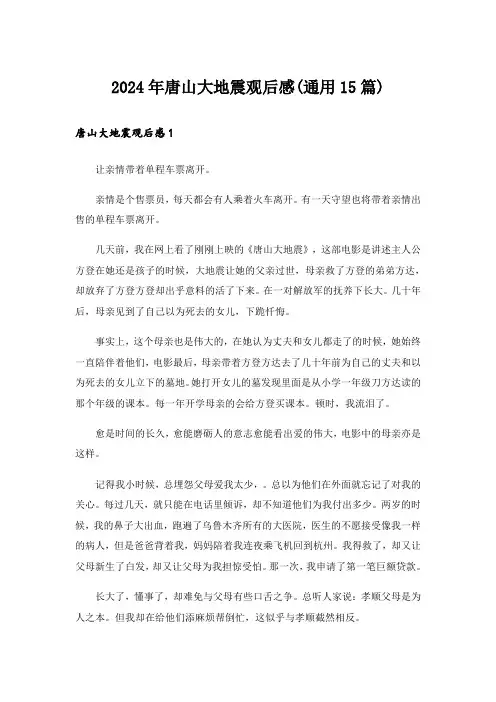 2024年唐山大地震观后感(通用15篇)

唐山大地震观后感1

让亲情带着单程车票离开。

亲情是个售票员，每天都会有人乘着火车离开。有一天守望也将带着亲情出售的单程车票离开。

几天前，我在网上看了刚刚上映的《唐山大地震》，这部电影是讲述主人公方登在她还是孩子的时候，大地震让她的父亲过世，母亲救了方登的弟弟方达，却放弃了方登方登却出乎意料的活了下来。在一对解放军的抚养下长大。几十年后，母亲见到了自己以为死去的女儿，下跪忏悔。

事实上，这个母亲也是伟大的，在她认为丈夫和女儿都走了的时候，她始终一直陪伴着他们，电影最后，母亲带着方登方达去了几十年前为自己的丈夫和以为死去的女儿立下的墓地。她打开女儿的墓发现里面是从小学一年级刀方达读的那个年级的课本。每一年开学母亲的会给方登买课本。顿时，我流泪了。

愈是时间的长久，愈能磨砺人的意志愈能看出爱的伟大，电影中的母亲亦是这样。

记得我小时候，总埋怨父母爱我太少，。总以为他们在外面就忘记了对我的关心。每过几天，就只能在电话里倾诉，却不知道他们为我付出多少。两岁的时候，我的鼻子大出血，跑遍了乌鲁木齐所有的大医院，医生的不愿接受像我一样的病人，但是爸爸背着我，妈妈陪着我连夜乘飞机回到杭州。我得救了，却又让父母新生了白发，却又让父母为我担惊受怕。那一次，我申请了第一笔巨额贷款。

长大了，懂事了，却难免与父母有些口舌之争。总听人家说：孝顺父母是为人之本。但我却在给他们添麻烦帮倒忙，这似乎与孝顺截然相反。